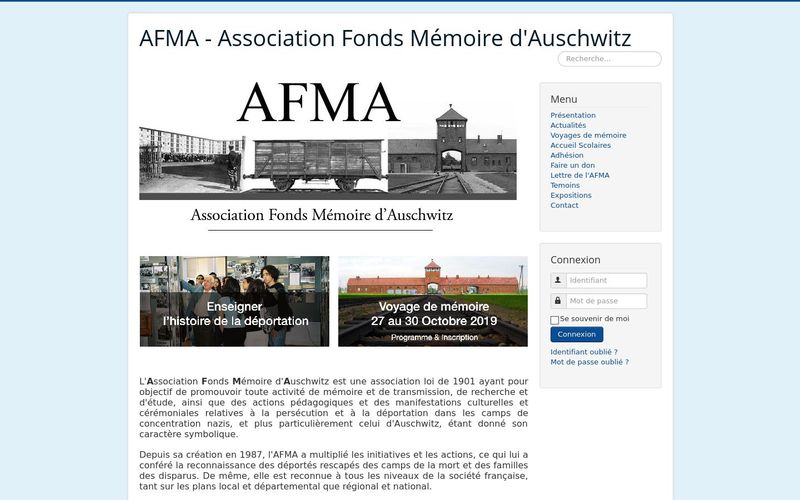 AFMA - Association Fonds Mémoire d'Auschwitz

Recherche...

AFMA

Association Fonds Mémoire d'Auschwitz

Enseigner
l'histoire de la déportation

Voyage de mémoire
27 au 30 Octobre 2019
Programme & Inscription

L'Association Fonds Mémoire d'Auschwitz est une association loi de 1901 ayant pour objectif de promouvoir toute activité de mémoire et de transmission, de recherche et d'étude, ainsi que des actions pédagogiques et des manifestations culturelles et cérémoniales relatives à la persécution et à la déportation dans les camps de concentration nazis, et plus particulièrement celui d'Auschwitz, étant donné son caractère symbolique.

Depuis sa création en 1987, l'AFMA a multiplié les initiatives et les actions, ce qui lui a conféré la reconnaissance des déportés rescapés des camps de la mort et des familles des disparus. De même, elle est reconnue à tous les niveaux de la société française, tant sur les plans local et départemental que régional et national.

Menu
Présentation
Actualités
Voyages de mémoire
Accueil Scolaires
Adhésion
Faire un don
Lettre de l'AFMA
Temoins
Expositions
Contact

Connexion
Identifiant
Mot de passe
Se souvenir de moi
Connexion
Identifiant oublié ?
Mot de passe oublié ?